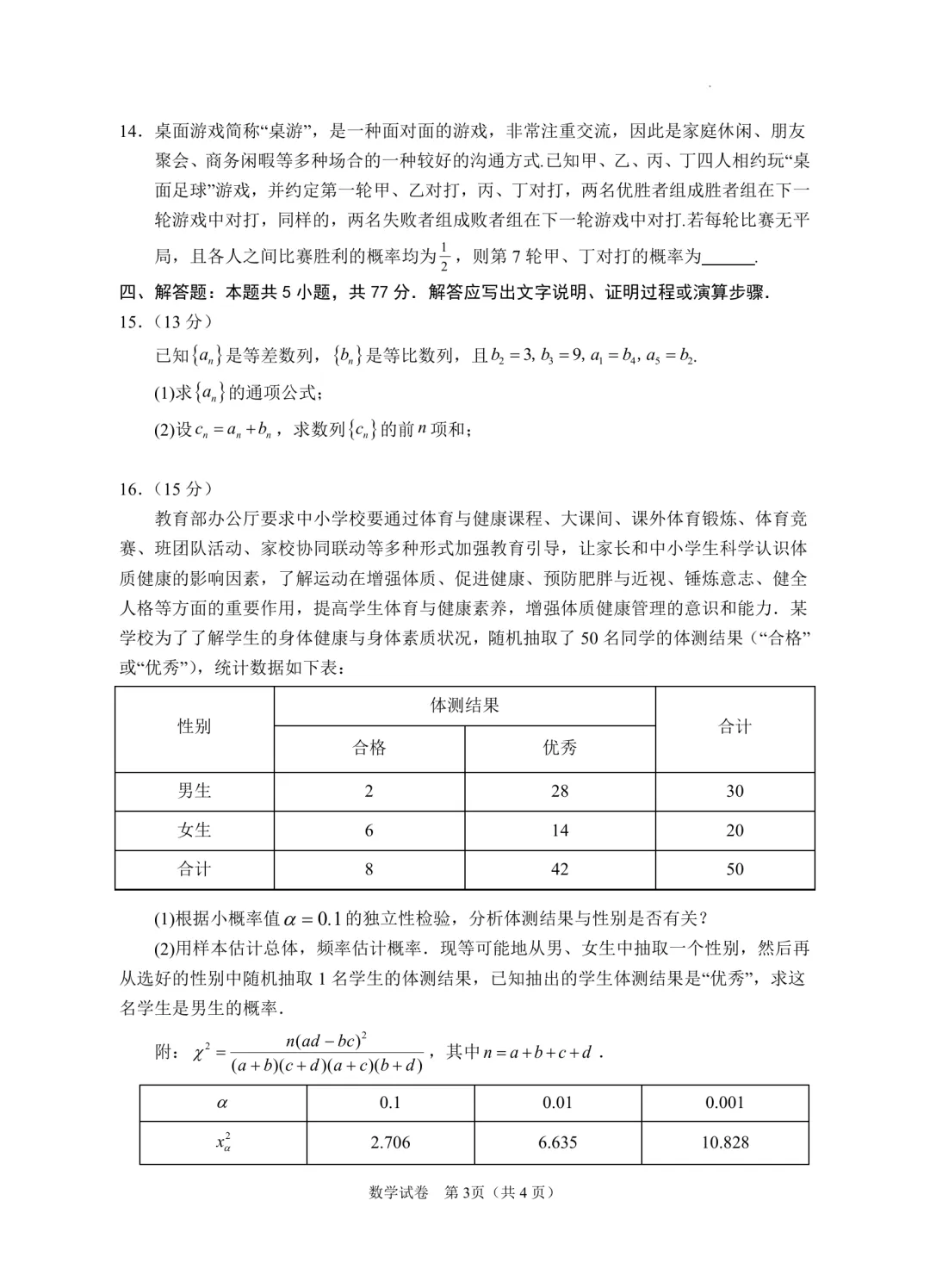 14.桌面游戏简称“桌游”，是一种面对面的游戏，非常注重交流，因此是家庭休闲、朋友聚会、商务闲暇等多种场合的一种较好的沟通方式.已知甲、乙、丙、丁四人相约玩“桌面足球”游戏，并约定第一轮甲、乙对打，丙、丁对打，两名优胜者组成胜者组在下一轮游戏中对打，同样的，两名失败者组成败者组在下一轮游戏中对打.若每轮比赛无平局，且各人之间比赛胜利的概率均为$\frac{1}{2}$，则第7轮甲、丁对打的概率为____.

四、解答题：本题共5小题，共77分.解答应写出文字说明、证明过程或演算步骤.

15.（13分）

已知$\{a_n\}$是等差数列，$\{b_n\}$是等比数列，且$b_2=3, b_3=9, a_1=b_4, a_5=b_2$.

(1)求$\{a_n\}$的通项公式；

(2)设$c_n=a_n+b_n$，求数列$\{c_n\}$的前$n$项和；

16.（15分）

教育部办公厅要求中小学校要通过体育与健康课程、大课间、课外体育锻炼、体育竞赛、班团队活动、家校协同联动等多种形式加强教育引导，让家长和中小学生科学认识体质健康的影响因素，了解运动在增强体质、促进健康、预防肥胖与近视、锤炼意志、健全人格等方面的重要作用，提高学生体育与健康素养，增强体质健康管理的意识和能力．某学校为了了解学生的身体健康与身体素质状况，随机抽取了50名同学的体测结果（“合格”或“优秀”），统计数据如下表：

| 性别 | 体测结果 |  | 合计 |
|---|---|---|---|
|  | 合格 | 优秀 |  |
| 男生 | 2 | 28 | 30 |
| 女生 | 6 | 14 | 20 |
| 合计 | 8 | 42 | 50 |

(1)根据小概率值$\alpha=0.1$的独立性检验，分析体测结果与性别是否有关？

(2)用样本估计总体，频率估计概率．现等可能地从男、女生中抽取一个性别，然后再从选好的性别中随机抽取1名学生的体测结果，已知抽出的学生体测结果是“优秀”，求这名学生是男生的概率．

附：$\chi^2=\frac{n(ad-bc)^2}{(a+b)(c+d)(a+c)(b+d)}$，其中$n=a+b+c+d$．

| $\alpha$ | 0.1 | 0.01 | 0.001 |
|---|---|---|---|
| $x_\alpha^2$ | 2.706 | 6.635 | 10.828 |

数学试卷 第3页（共4页）